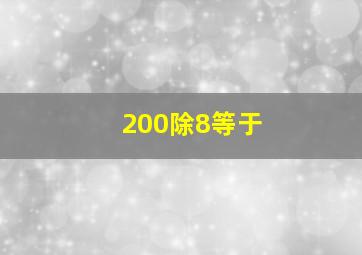 200除8等于